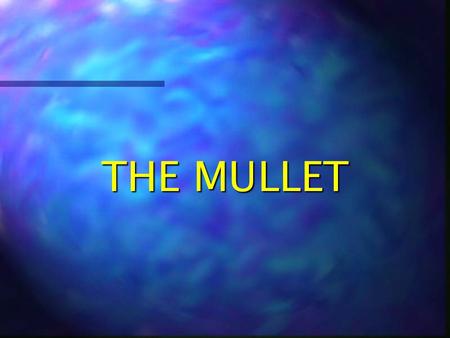 THE MULLET